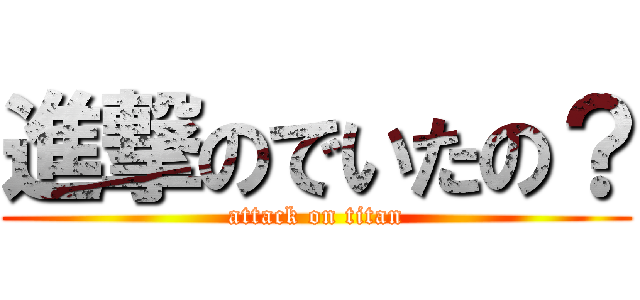 進撃のでいたの？

attack on titan